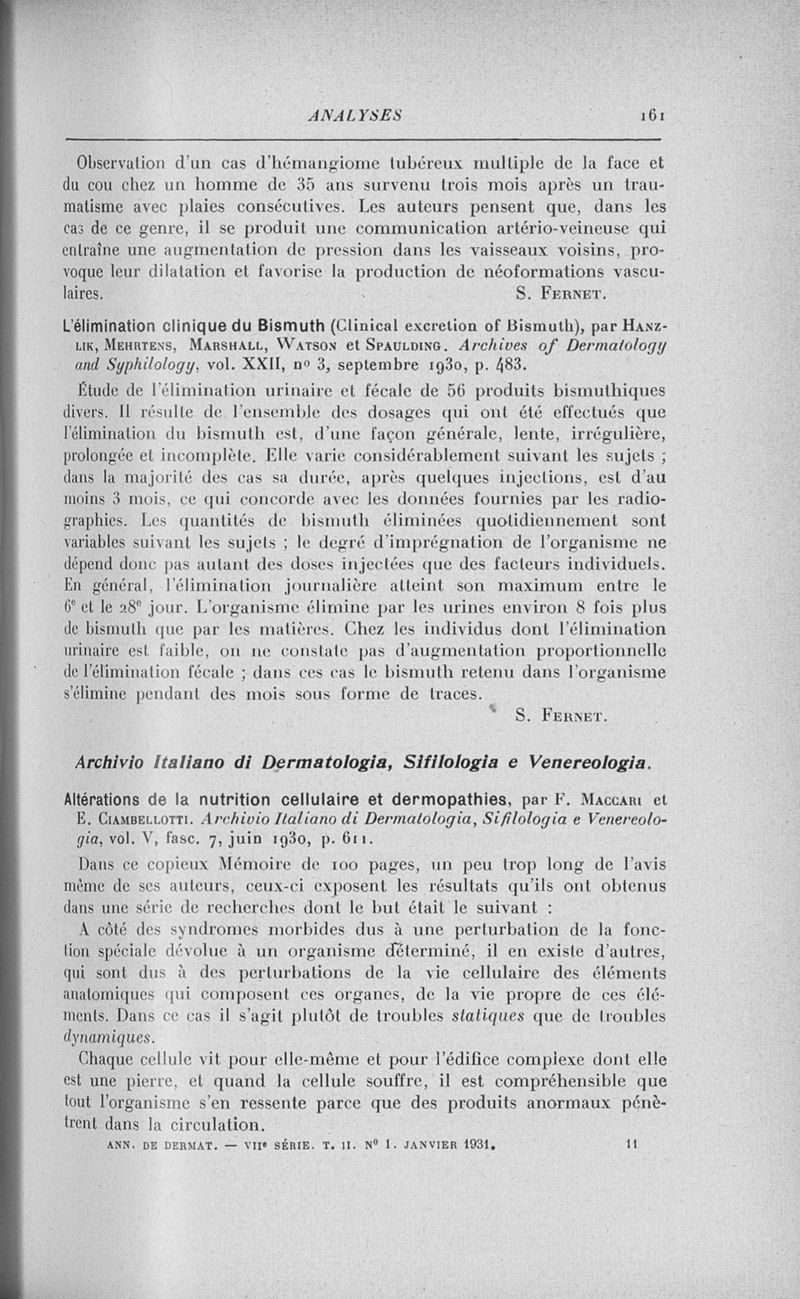 ANALYSES 161

Observation d'un cas d'hémangiome tubéreux multiple de la face et du cou chez un homme de 35 ans survenu trois mois après un traumatisme avec plaies consécutives. Les auteurs pensent que, dans les cas de ce genre, il se produit une communication artério-veineuse qui entraîne une augmentation de pression dans les vaisseaux voisins, provoque leur dilatation et favorise la production de néoformations vasculaires. S. Fernet.

L'élimination clinique du Bismuth (Clinical excretion of Bismuth), par Hanzlik, Mehrtens, Marshall, Watson et Spaulding. Archives of Dermatology and Syphilology, vol. XXII, no 3, septembre 1930, p. 483.

Étude de l'élimination urinaire et fécale de 56 produits bismuthiques divers. Il résulte de l'ensemble des dosages qui ont été effectués que l'élimination du bismuth est, d'une façon générale, lente, irrégulière, prolongée et incomplète. Elle varie considérablement suivant les sujets ; dans la majorité des cas sa durée, après quelques injections, est d'au moins 3 mois, ce qui concorde avec les données fournies par les radiographies. Les quantités de bismuth éliminées quotidiennement sont variables suivant les sujets ; le degré d'imprégnation de l'organisme ne dépend donc pas autant des doses injectées que des facteurs individuels. En général, l'élimination journalière atteint son maximum entre le 6e et le 28e jour. L'organisme élimine par les urines environ 8 fois plus de bismuth que par les matières. Chez les individus dont l'élimination urinaire est faible, on ne constate pas d'augmentation proportionnelle de l'élimination fécale ; dans ces cas le bismuth retenu dans l'organisme s'élimine pendant des mois sous forme de traces.
S. Fernet.

Archivio Italiano di Dermatologia, Sifilologia e Venereologia.

Altérations de la nutrition cellulaire et dermopathies, par F. Maccari et E. Ciambellotti. Archivio Italiano di Dermatologia, Sifilologia e Venereologia, vol. V, fasc. 7, juin 1930, p. 611.

Dans ce copieux Mémoire de 100 pages, un peu trop long de l'avis même de ses auteurs, ceux-ci exposent les résultats qu'ils ont obtenus dans une série de recherches dont le but était le suivant :

A côté des syndromes morbides dus à une perturbation de la fonction spéciale dévolue à un organisme déterminé, il en existe d'autres, qui sont dus à des perturbations de la vie cellulaire des éléments anatomiques qui composent ces organes, de la vie propre de ces éléments. Dans ce cas il s'agit plutôt de troubles statiques que de troubles dynamiques.

Chaque cellule vit pour elle-même et pour l'édifice complexe dont elle est une pierre, et quand la cellule souffre, il est compréhensible que tout l'organisme s'en ressente parce que des produits anormaux pénètrent dans la circulation.

ANN. DE DERMAT. — VIIe SÉRIE. T. II. No 1. JANVIER 1931. 11